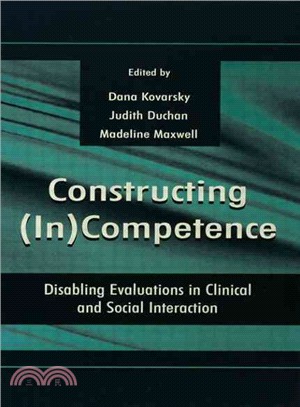 Edited by
Dana Kovarsky
Judith Duchan
Madeline Maxwell

Constructing (In)Competence

Disabling Evaluations in Clinical and Social Interaction

三民